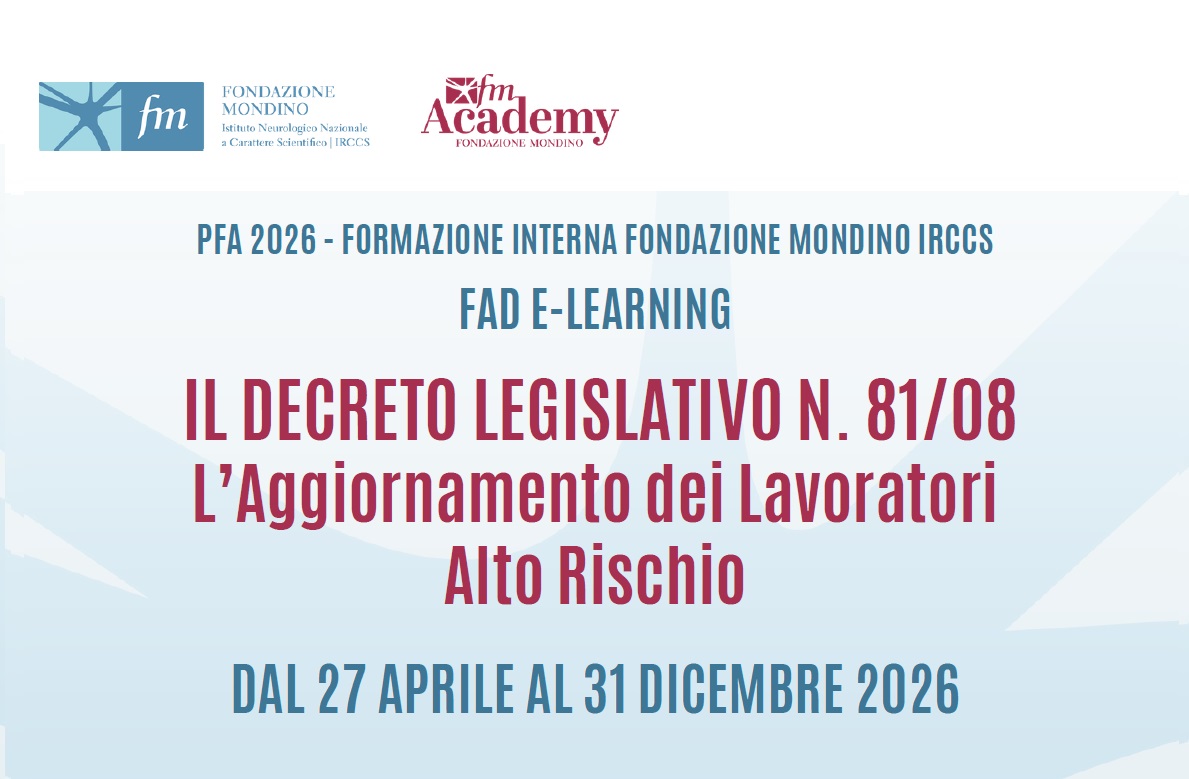 fm

FONDAZIONE
MONDINO
Istituto Neurologico Nazionale
a Carattere Scientifico | IRCCS

fm
Academy
FONDAZIONE MONDINO

PFA 2026 - FORMAZIONE INTERNA FONDAZIONE MONDINO IRCCS

FAD E-LEARNING

IL DECRETO LEGISLATIVO N. 81/08
L'Aggiornamento dei Lavoratori
Alto Rischio

DAL 27 APRILE AL 31 DICEMBRE 2026